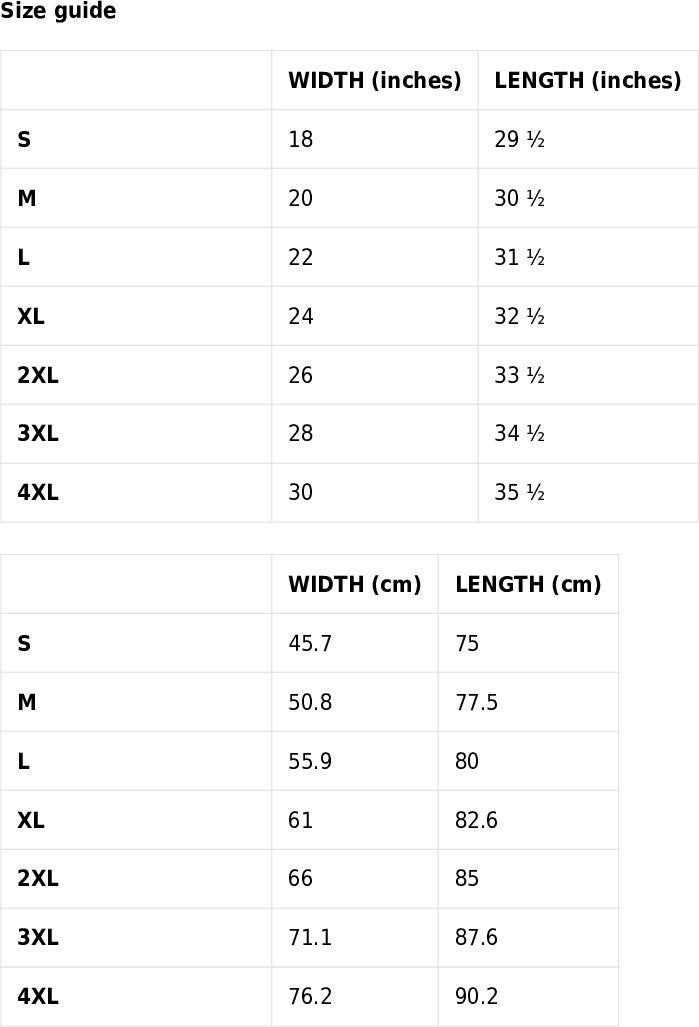 Size guide

|  | WIDTH (inches) | LENGTH (inches) |
|---|---|---|
| S | 18 | 29 ½ |
| M | 20 | 30 ½ |
| L | 22 | 31 ½ |
| XL | 24 | 32 ½ |
| 2XL | 26 | 33 ½ |
| 3XL | 28 | 34 ½ |
| 4XL | 30 | 35 ½ |

|  | WIDTH (cm) | LENGTH (cm) |
|---|---|---|
| S | 45.7 | 75 |
| M | 50.8 | 77.5 |
| L | 55.9 | 80 |
| XL | 61 | 82.6 |
| 2XL | 66 | 85 |
| 3XL | 71.1 | 87.6 |
| 4XL | 76.2 | 90.2 |